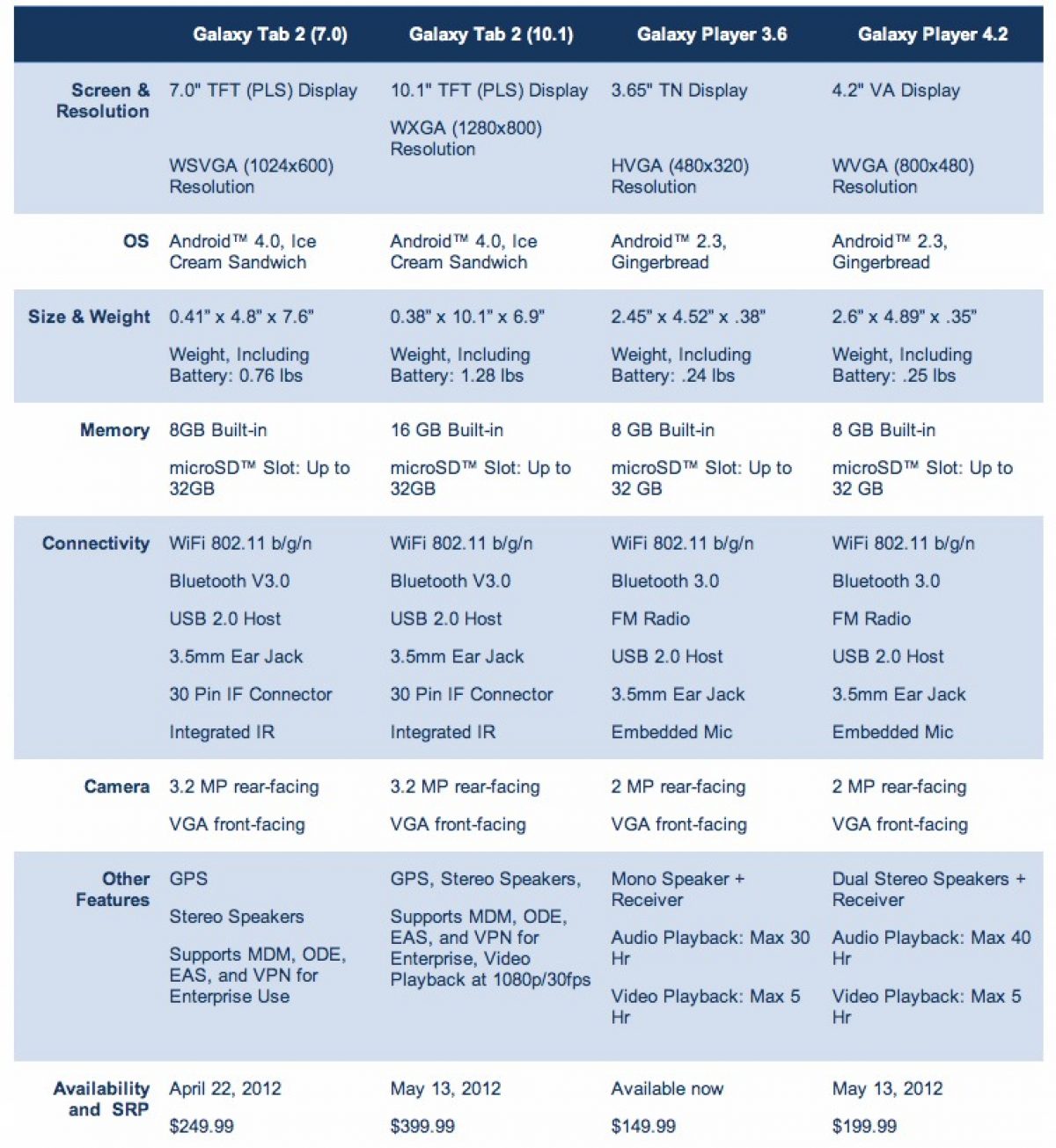 |  | Galaxy Tab 2 (7.0) | Galaxy Tab 2 (10.1) | Galaxy Player 3.6 | Galaxy Player 4.2 |
|---|---|---|---|---|
| Screen & Resolution | 7.0" TFT (PLS) Display WSVGA (1024x600) Resolution | 10.1" TFT (PLS) Display WXGA (1280x800) Resolution | 3.65" TN Display HVGA (480x320) Resolution | 4.2" VA Display WVGA (800x480) Resolution |
| OS | Android™ 4.0, Ice Cream Sandwich | Android™ 4.0, Ice Cream Sandwich | Android™ 2.3, Gingerbread | Android™ 2.3, Gingerbread |
| Size & Weight | 0.41" x 4.8" x 7.6" Weight, Including Battery: 0.76 lbs | 0.38" x 10.1" x 6.9" Weight, Including Battery: 1.28 lbs | 2.45" x 4.52" x .38" Weight, Including Battery: .24 lbs | 2.6" x 4.89" x .35" Weight, Including Battery: .25 lbs |
| Memory | 8GB Built-in microSD™ Slot: Up to 32GB | 16 GB Built-in microSD™ Slot: Up to 32GB | 8 GB Built-in microSD™ Slot: Up to 32 GB | 8 GB Built-in microSD™ Slot: Up to 32 GB |
| Connectivity | WiFi 802.11 b/g/n Bluetooth V3.0 USB 2.0 Host 3.5mm Ear Jack 30 Pin IF Connector Integrated IR | WiFi 802.11 b/g/n Bluetooth V3.0 USB 2.0 Host 3.5mm Ear Jack 30 Pin IF Connector Integrated IR | WiFi 802.11 b/g/n Bluetooth 3.0 FM Radio USB 2.0 Host 3.5mm Ear Jack Embedded Mic | WiFi 802.11 b/g/n Bluetooth 3.0 FM Radio USB 2.0 Host 3.5mm Ear Jack Embedded Mic |
| Camera | 3.2 MP rear-facing VGA front-facing | 3.2 MP rear-facing VGA front-facing | 2 MP rear-facing VGA front-facing | 2 MP rear-facing VGA front-facing |
| Other Features | GPS Stereo Speakers Supports MDM, ODE, EAS, and VPN for Enterprise Use | GPS, Stereo Speakers, Supports MDM, ODE, EAS, and VPN for Enterprise, Video Playback at 1080p/30fps | Mono Speaker + Receiver Audio Playback: Max 30 Hr Video Playback: Max 5 Hr | Dual Stereo Speakers + Receiver Audio Playback: Max 40 Hr Video Playback: Max 5 Hr |
| Availability and SRP | April 22, 2012 $249.99 | May 13, 2012 $399.99 | Available now $149.99 | May 13, 2012 $199.99 |